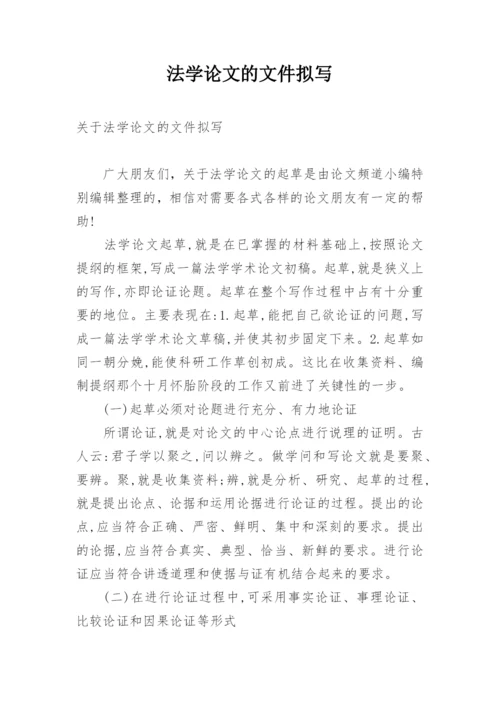 法学论文的文件拟写

关于法学论文的文件拟写

广大朋友们，关于法学论文的起草是由论文频道小编特别编辑整理的，相信对需要各式各样的论文朋友有一定的帮助！

法学论文起草,就是在已掌握的材料基础上,按照论文提纲的框架,写成一篇法学学术论文初稿。起草,就是狭义上的写作,亦即论证论题。起草在整个写作过程中占有十分重要的地位。主要表现在:1.起草,能把自己欲论证的问题,写成一篇法学学术论文草稿,并使其初步固定下来。2.起草如同一朝分娩,能使科研工作草创初成。这比在收集资料、编制提纲那个十月怀胎阶段的工作又前进了关键性的一步。

(一)起草必须对论题进行充分、有力地论证

所谓论证,就是对论文的中心论点进行说理的证明。古人云:君子学以聚之,问以辨之。做学问和写论文就是要聚、要辨。聚,就是收集资料;辨,就是分析、研究、起草的过程,就是提出论点、论据和运用论据进行论证的过程。提出的论点,应当符合正确、严密、鲜明、集中和深刻的要求。提出的论据,应当符合真实、典型、恰当、新鲜的要求。进行论证应当符合讲透道理和使据与证有机结合起来的要求。

(二)在进行论证过程中,可采用事实论证、事理论证、比较论证和因果论证等形式